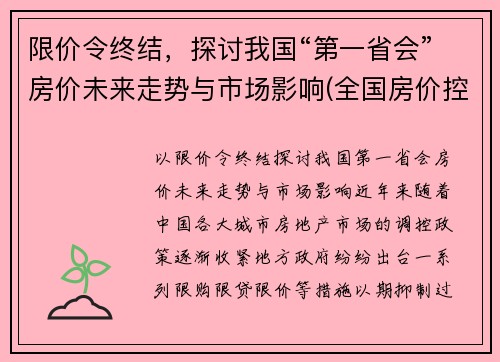 限价令终结，探讨我国“第一省会”房价未来走势与市场影响(全国房价控

以限价令终结探讨我国第一省会房价未来走势与市场影响近年来随着中国各大城市房地产市场的调控政策逐渐收紧地方政府纷纷出台一系列限购限贷限价等措施以期抑制过